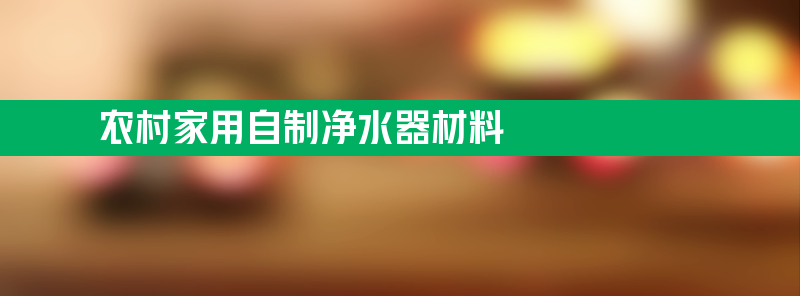 农村家用自制净水器材料